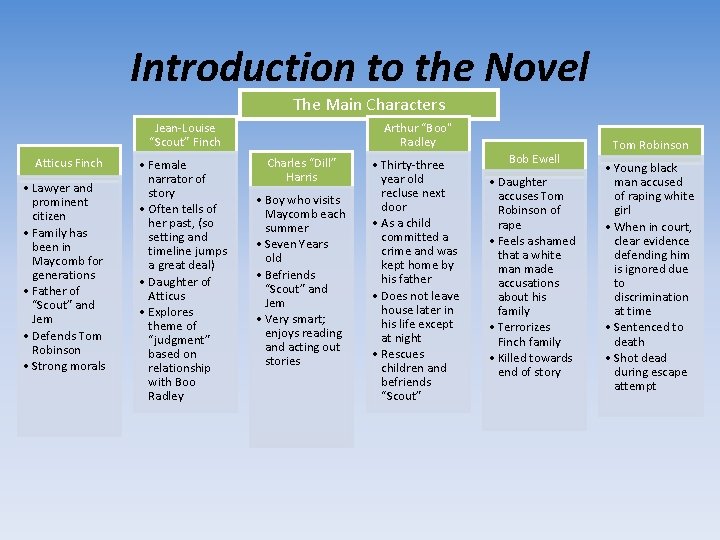 Introduction to the Novel

The Main Characters

Atticus Finch
• Lawyer and prominent citizen
• Family has been in Maycomb for generations
• Father of "Scout" and Jem
• Defends Tom Robinson
• Strong morals

Jean-Louise "Scout" Finch
• Female narrator of story
• Often tells of her past, (so setting and timeline jumps a great deal)
• Daughter of Atticus
• Explores theme of "judgment" based on relationship with Boo Radley

Charles "Dill" Harris
• Boy who visits Maycomb each summer
• Seven Years old
• Befriends "Scout" and Jem
• Very smart; enjoys reading and acting out stories

Arthur "Boo" Radley
• Thirty-three year old recluse next door
• As a child committed a crime and was kept home by his father
• Does not leave house later in his life except at night
• Rescues children and befriends "Scout"

Bob Ewell
• Daughter accuses Tom Robinson of rape
• Feels ashamed that a white man made accusations about his family
• Terrorizes Finch family
• Killed towards end of story

Tom Robinson
• Young black man accused of raping white girl
• When in court, clear evidence defending him is ignored due to discrimination at time
• Sentenced to death
• Shot dead during escape attempt